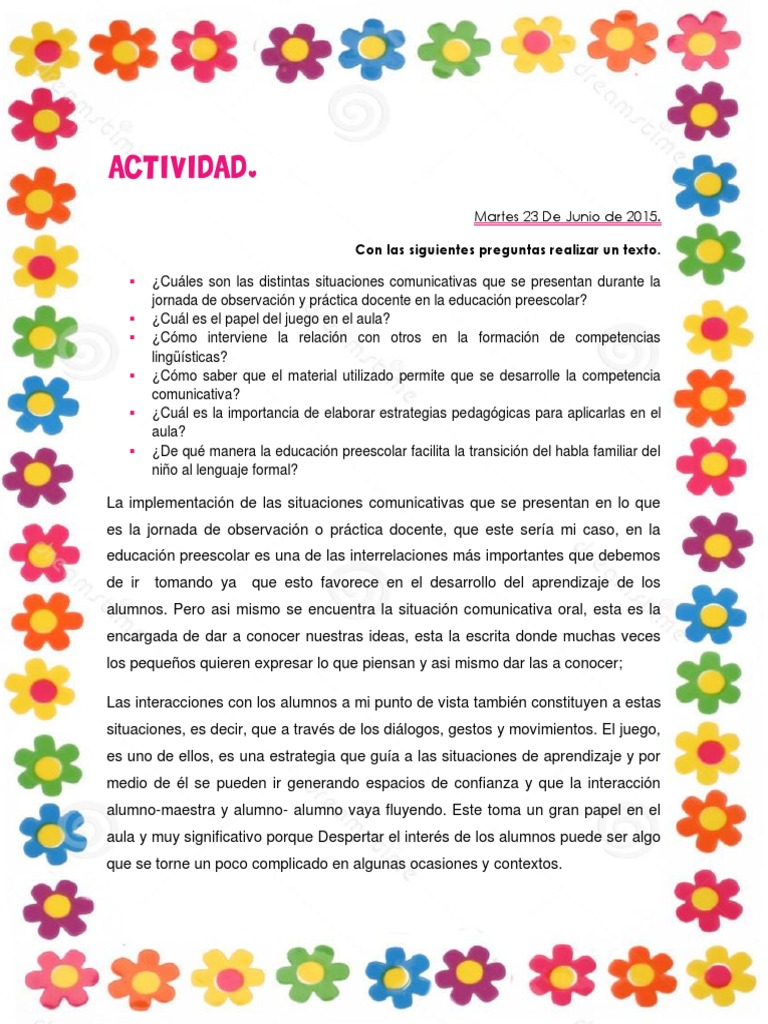 ACTIVIDAD.

Martes 23 De Junio de 2015.

Con las siguientes preguntas realizar un texto.

• ¿Cuáles son las distintas situaciones comunicativas que se presentan durante la jornada de observación y práctica docente en la educación preescolar?
• ¿Cuál es el papel del juego en el aula?
• ¿Cómo interviene la relación con otros en la formación de competencias lingüísticas?
• ¿Cómo saber que el material utilizado permite que se desarrolle la competencia comunicativa?
• ¿Cuál es la importancia de elaborar estrategias pedagógicas para aplicarlas en el aula?
• ¿De qué manera la educación preescolar facilita la transición del habla familiar del niño al lenguaje formal?

La implementación de las situaciones comunicativas que se presentan en lo que es la jornada de observación o práctica docente, que este sería mi caso, en la educación preescolar es una de las interrelaciones más importantes que debemos de ir tomando ya que esto favorece en el desarrollo del aprendizaje de los alumnos. Pero asi mismo se encuentra la situación comunicativa oral, esta es la encargada de dar a conocer nuestras ideas, esta la escrita donde muchas veces los pequeños quieren expresar lo que piensan y asi mismo dar las a conocer;

Las interacciones con los alumnos a mi punto de vista también constituyen a estas situaciones, es decir, que a través de los diálogos, gestos y movimientos. El juego, es uno de ellos, es una estrategia que guía a las situaciones de aprendizaje y por medio de él se pueden ir generando espacios de confianza y que la interacción alumno-maestra y alumno- alumno vaya fluyendo. Este toma un gran papel en el aula y muy significativo porque Despertar el interés de los alumnos puede ser algo que se torne un poco complicado en algunas ocasiones y contextos.

dreamstime